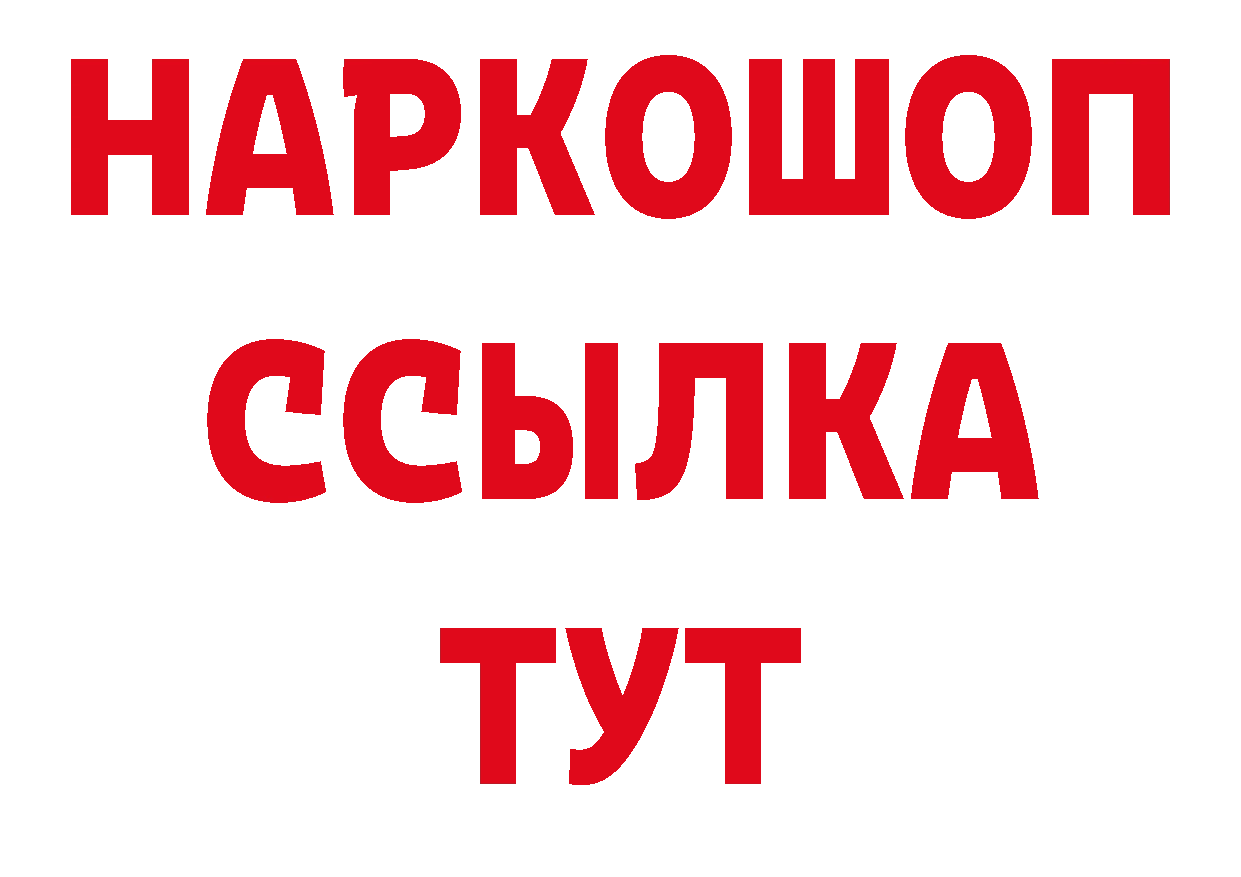 НАРКОШОП
ССЫЛКА
ТУТ